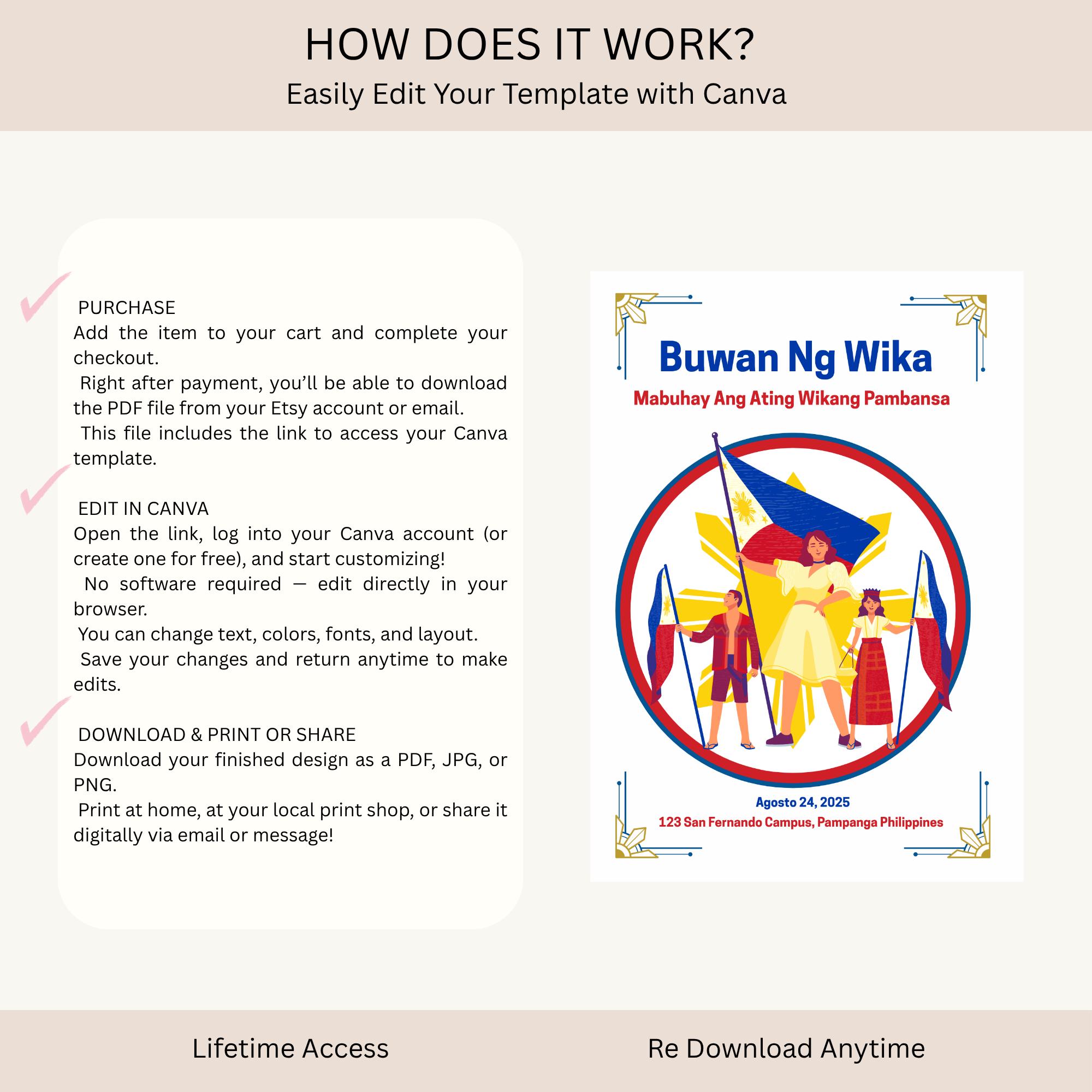 HOW DOES IT WORK?

Easily Edit Your Template with Canva

PURCHASE
Add the item to your cart and complete your checkout.
Right after payment, you’ll be able to download the PDF file from your Etsy account or email.
This file includes the link to access your Canva template.

EDIT IN CANVA
Open the link, log into your Canva account (or create one for free), and start customizing!
No software required — edit directly in your browser.
You can change text, colors, fonts, and layout.
Save your changes and return anytime to make edits.

DOWNLOAD & PRINT OR SHARE
Download your finished design as a PDF, JPG, or PNG.
Print at home, at your local print shop, or share it digitally via email or message!

Buwan Ng Wika
Mabuhay Ang Ating Wikang Pambansa

Agosto 24, 2025
123 San Fernando Campus, Pampanga Philippines

Lifetime Access

Re Download Anytime